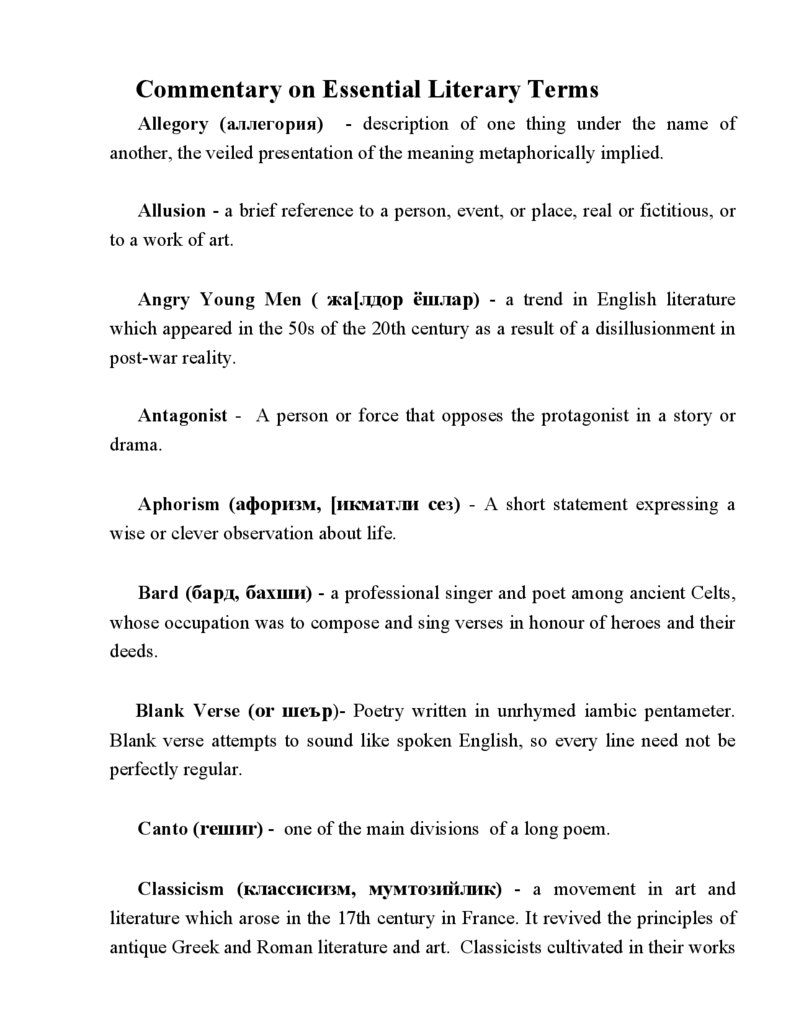 Commentary on Essential Literary Terms

Allegory (аллегория) - description of one thing under the name of another, the veiled presentation of the meaning metaphorically implied.

Allusion - a brief reference to a person, event, or place, real or fictitious, or to a work of art.

Angry Young Men ( жа[лдор ёшлар) - a trend in English literature which appeared in the 50s of the 20th century as a result of a disillusionment in post-war reality.

Antagonist - A person or force that opposes the protagonist in a story or drama.

Aphorism (афоризм, [икматли сез) - A short statement expressing a wise or clever observation about life.

Bard (бард, бахши) - a professional singer and poet among ancient Celts, whose occupation was to compose and sing verses in honour of heroes and their deeds.

Blank Verse (ог шеър)- Poetry written in unrhymed iambic pentameter. Blank verse attempts to sound like spoken English, so every line need not be perfectly regular.

Canto (гешиг) - one of the main divisions of a long poem.

Classicism (классисизм, мумтозийлик) - a movement in art and literature which arose in the 17th century in France. It revived the principles of antique Greek and Roman literature and art. Classicists cultivated in their works